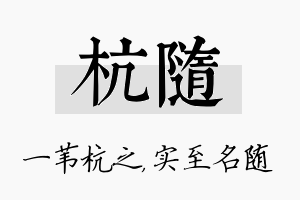 杭隨

一苇杭之，实至名随